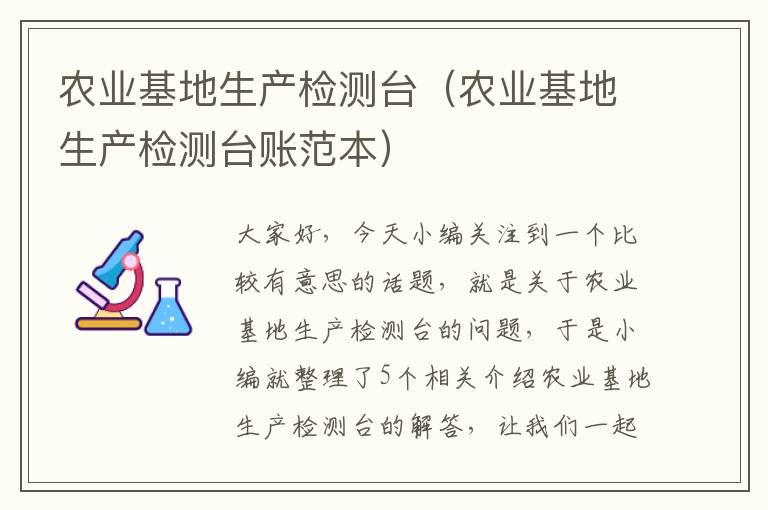 农业基地生产检测台（农业基地生产检测台账范本）

大家好，今天小编关注到一个比较有意思的话题，就是关于农业基地生产检测台的问题，于是小编就整理了5个相关介绍农业基地生产检测台的解答，让我们一起